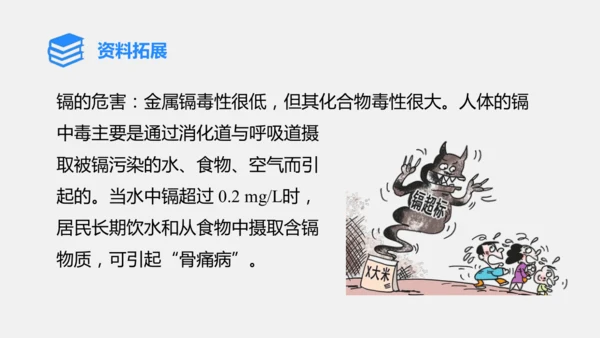 资料拓展

镉的危害：金属镉毒性很低，但其化合物毒性很大。人体的镉中毒主要是通过消化道与呼吸道摄取被镉污染的水、食物、空气而引起的。当水中镉超过 0.2 mg/L时，居民长期饮水和从食物中摄取含镉物质，可引起“骨痛病”。

镉超标

X大米